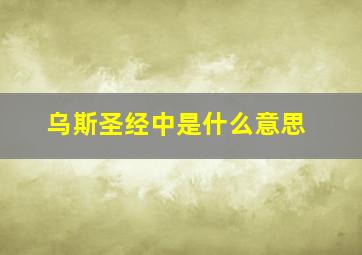 乌斯圣经中是什么意思